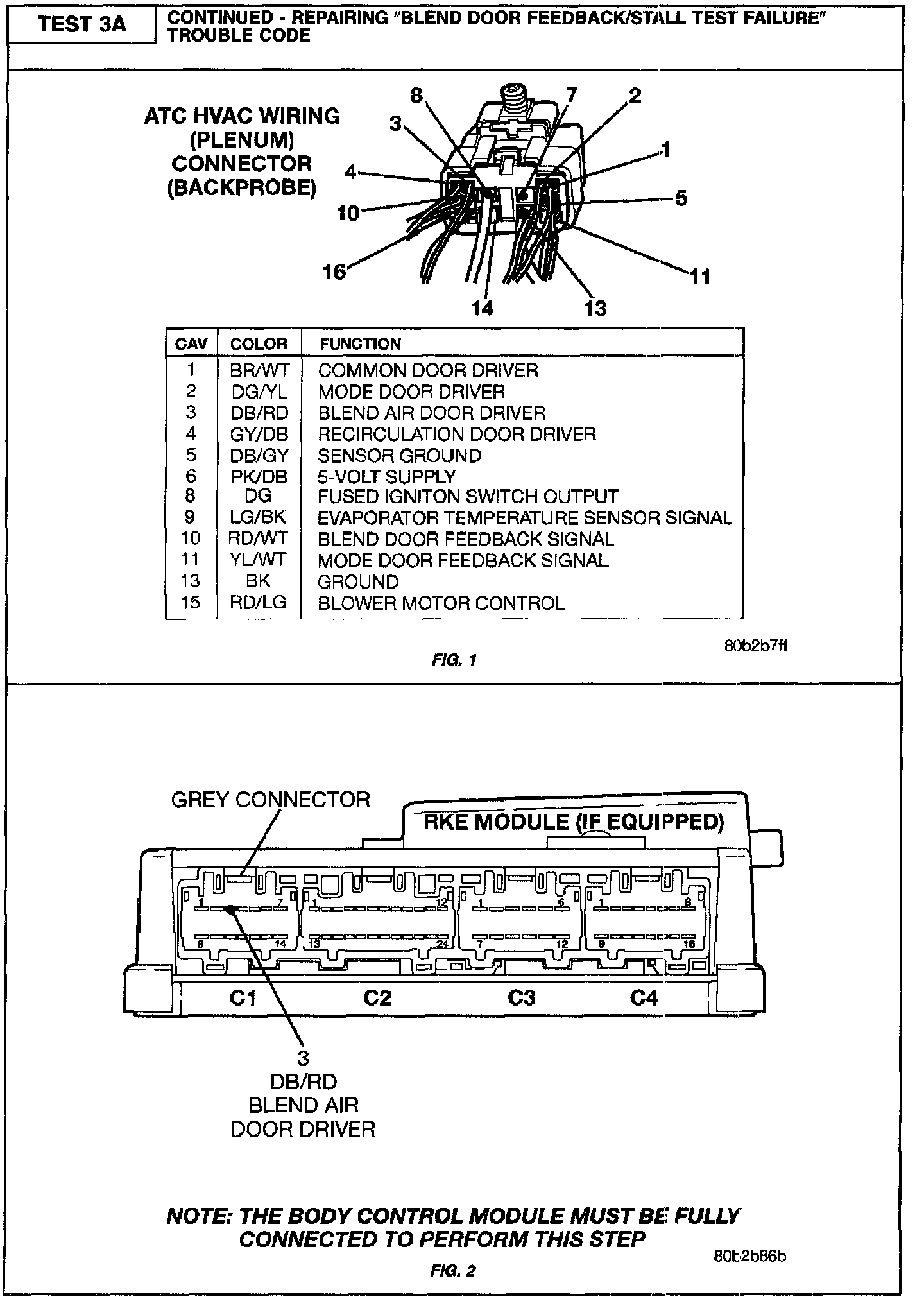 TEST 3A

CONTINUED - REPAIRING "BLEND DOOR FEEDBACK/STALL TEST FAILURE" TROUBLE CODE

ATC HVAC WIRING (PLENUM) CONNECTOR (BACKPROBE)

8 7 2 3 1 4 5 10 16 11 14 13

| CAV | COLOR | FUNCTION |
|---|---|---|
| 1 | BR/WT | COMMON DOOR DRIVER |
| 2 | DG/YL | MODE DOOR DRIVER |
| 3 | DB/RD | BLEND AIR DOOR DRIVER |
| 4 | GY/DB | RECIRCULATION DOOR DRIVER |
| 5 | DB/GY | SENSOR GROUND |
| 6 | PK/DB | 5-VOLT SUPPLY |
| 8 | DG | FUSED IGNITON SWITCH OUTPUT |
| 9 | LG/BK | EVAPORATOR TEMPERATURE SENSOR SIGNAL |
| 10 | RD/WT | BLEND DOOR FEEDBACK SIGNAL |
| 11 | YL/WT | MODE DOOR FEEDBACK SIGNAL |
| 13 | BK | GROUND |
| 15 | RD/LG | BLOWER MOTOR CONTROL |

80b2b7ff

FIG. 1

GREY CONNECTOR

RKE MODULE (IF EQUIPPED)

1 7 8 14 1 12 13 24 1 6 7 12 1 8 9 16

C1 C2 C3 C4

3
DB/RD
BLEND AIR
DOOR DRIVER

NOTE: THE BODY CONTROL MODULE MUST BE FULLY CONNECTED TO PERFORM THIS STEP

80b2b86b

FIG. 2